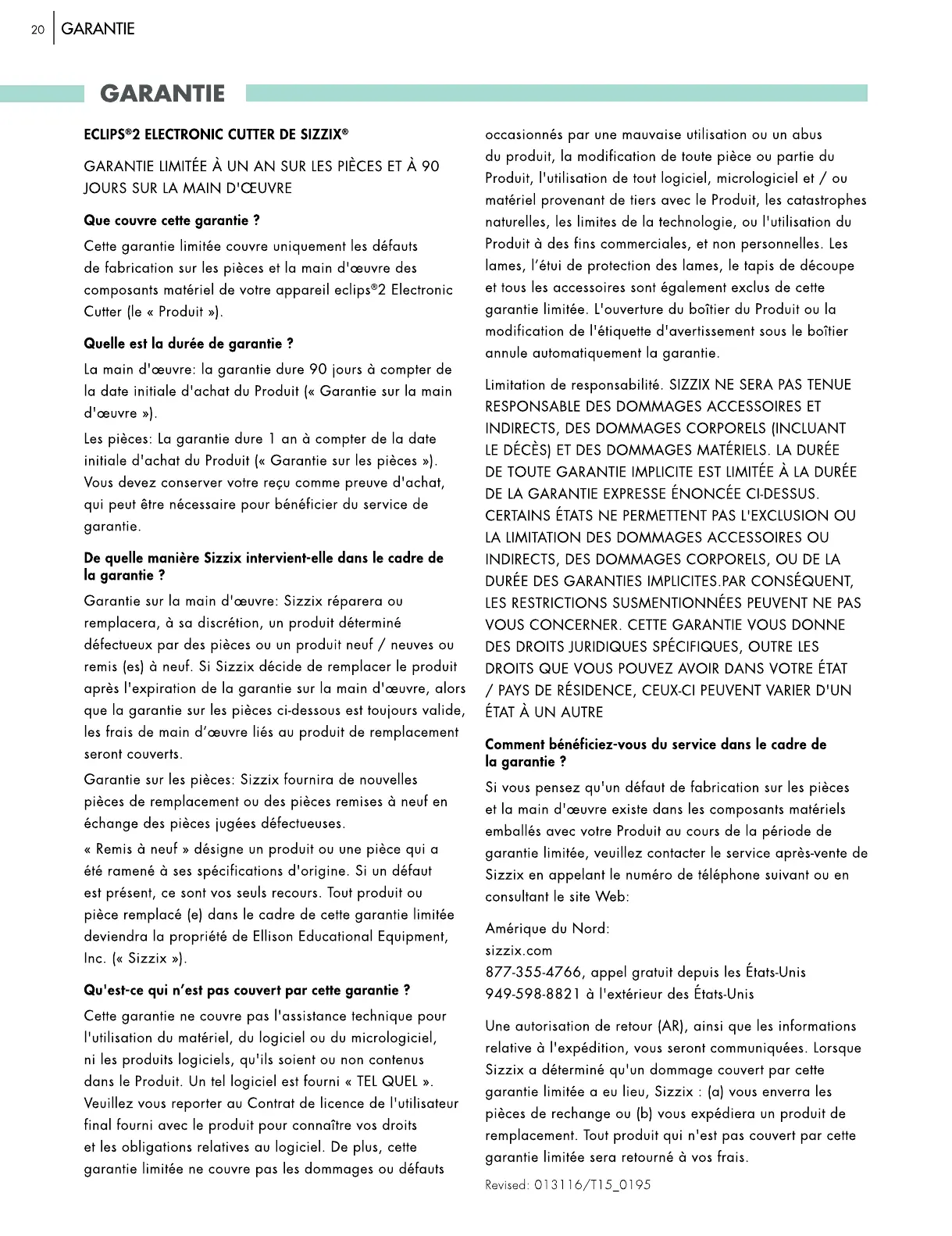 20 GARANTIE

GARANTIE

ECLIPS®2 ELECTRONIC CUTTER DE SIZZIX®

GARANTIE LIMITÉE À UN AN SUR LES PIÈCES ET À 90 JOURS SUR LA MAIN D'ŒUVRE

Que couvre cette garantie ?

Cette garantie limitée couvre uniquement les défauts de fabrication sur les pièces et la main d'œuvre des composants matériel de votre appareil eclips®2 Electronic Cutter (le « Produit »).

Quelle est la durée de garantie ?

La main d'œuvre: la garantie dure 90 jours à compter de la date initiale d'achat du Produit (« Garantie sur la main d'œuvre »).

Les pièces: La garantie dure 1 an à compter de la date initiale d'achat du Produit (« Garantie sur les pièces »). Vous devez conserver votre reçu comme preuve d'achat, qui peut être nécessaire pour bénéficier du service de garantie.

De quelle manière Sizzix intervient-elle dans le cadre de la garantie ?

Garantie sur la main d'œuvre: Sizzix réparera ou remplacera, à sa discrétion, un produit déterminé défectueux par des pièces ou un produit neuf / neuves ou remis (es) à neuf. Si Sizzix décide de remplacer le produit après l'expiration de la garantie sur la main d'œuvre, alors que la garantie sur les pièces ci-dessous est toujours valide, les frais de main d'œuvre liés au produit de remplacement seront couverts.

Garantie sur les pièces: Sizzix fournira de nouvelles pièces de remplacement ou des pièces remises à neuf en échange des pièces jugées défectueuses.

« Remis à neuf » désigne un produit ou une pièce qui a été ramené à ses spécifications d'origine. Si un défaut est présent, ce sont vos seuls recours. Tout produit ou pièce remplacé (e) dans le cadre de cette garantie limitée deviendra la propriété de Ellison Educational Equipment, Inc. (« Sizzix »).

Qu'est-ce qui n'est pas couvert par cette garantie ?

Cette garantie ne couvre pas l'assistance technique pour l'utilisation du matériel, du logiciel ou du micrologiciel, ni les produits logiciels, qu'ils soient ou non contenus dans le Produit. Un tel logiciel est fourni « TEL QUEL ». Veuillez vous reporter au Contrat de licence de l'utilisateur final fourni avec le produit pour connaître vos droits et les obligations relatives au logiciel. De plus, cette garantie limitée ne couvre pas les dommages ou défauts occasionnés par une mauvaise utilisation ou un abus du produit, la modification de toute pièce ou partie du Produit, l'utilisation de tout logiciel, micrologiciel et / ou matériel provenant de tiers avec le Produit, les catastrophes naturelles, les limites de la technologie, ou l'utilisation du Produit à des fins commerciales, et non personnelles. Les lames, l'étui de protection des lames, le tapis de découpe et tous les accessoires sont également exclus de cette garantie limitée. L'ouverture du boîtier du Produit ou la modification de l'étiquette d'avertissement sous le boîtier annule automatiquement la garantie.

Limitation de responsabilité. SIZZIX NE SERA PAS TENUE RESPONSABLE DES DOMMAGES ACCESSOIRES ET INDIRECTS, DES DOMMAGES CORPORELS (INCLUANT LE DÉCÈS) ET DES DOMMAGES MATÉRIELS. LA DURÉE DE TOUTE GARANTIE IMPLICITE EST LIMITÉE À LA DURÉE DE LA GARANTIE EXPRESSE ÉNONCÉE CI-DESSUS. CERTAINS ÉTATS NE PERMETTENT PAS L'EXCLUSION OU LA LIMITATION DES DOMMAGES ACCESSOIRES OU INDIRECTS, DES DOMMAGES CORPORELS, OU DE LA DURÉE DES GARANTIES IMPLICITES.PAR CONSÉQUENT, LES RESTRICTIONS SUSMENTIONNÉES PEUVENT NE PAS VOUS CONCERNER. CETTE GARANTIE VOUS DONNE DES DROITS JURIDIQUES SPÉCIFIQUES, OUTRE LES DROITS QUE VOUS POUVEZ AVOIR DANS VOTRE ÉTAT / PAYS DE RÉSIDENCE, CEUX-CI PEUVENT VARIER D'UN ÉTAT À UN AUTRE

Comment bénéficiez-vous du service dans le cadre de la garantie ?

Si vous pensez qu'un défaut de fabrication sur les pièces et la main d'œuvre existe dans les composants matériels emballés avec votre Produit au cours de la période de garantie limitée, veuillez contacter le service après-vente de Sizzix en appelant le numéro de téléphone suivant ou en consultant le site Web:

Amérique du Nord:
sizzix.com
877-355-4766, appel gratuit depuis les États-Unis
949-598-8821 à l'extérieur des États-Unis

Une autorisation de retour (AR), ainsi que les informations relative à l'expédition, vous seront communiquées. Lorsque Sizzix a déterminé qu'un dommage couvert par cette garantie limitée a eu lieu, Sizzix : (a) vous enverra les pièces de rechange ou (b) vous expédiera un produit de remplacement. Tout produit qui n'est pas couvert par cette garantie limitée sera retourné à vos frais.

Revised: 013116/T15_0195